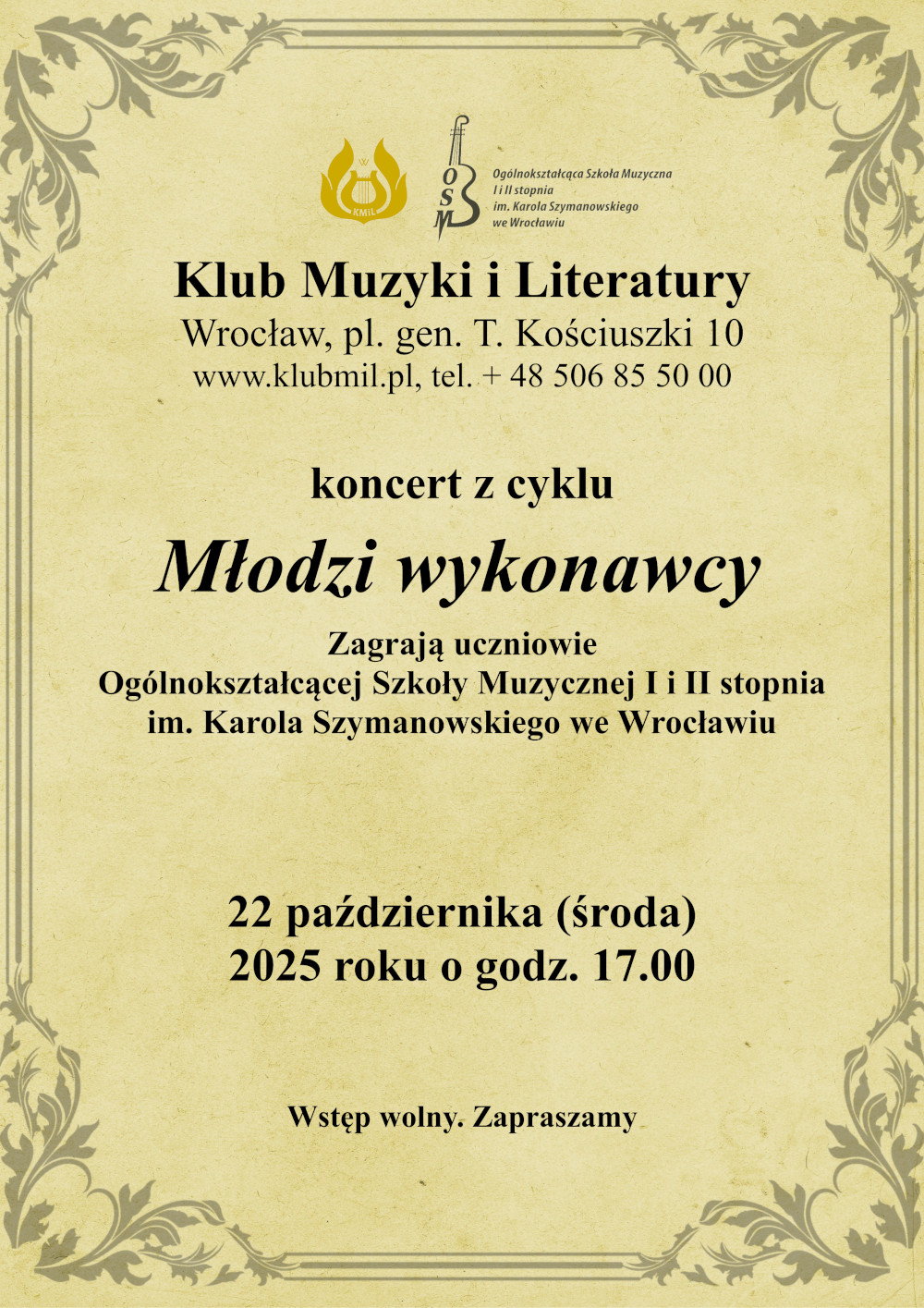 KMIL

OSM

Ogólnokształcąca Szkoła Muzyczna I i II stopnia im. Karola Szymanowskiego we Wrocławiu

Klub Muzyki i Literatury
Wrocław, pl. gen. T. Kościuszki 10
www.klubmil.pl, tel. + 48 506 85 50 00

koncert z cyklu

Młodzi wykonawcy

Zagrają uczniowie
Ogólnokształcącej Szkoły Muzycznej I i II stopnia
im. Karola Szymanowskiego we Wrocławiu

22 października (środa)
2025 roku o godz. 17.00

Wstęp wolny. Zapraszamy